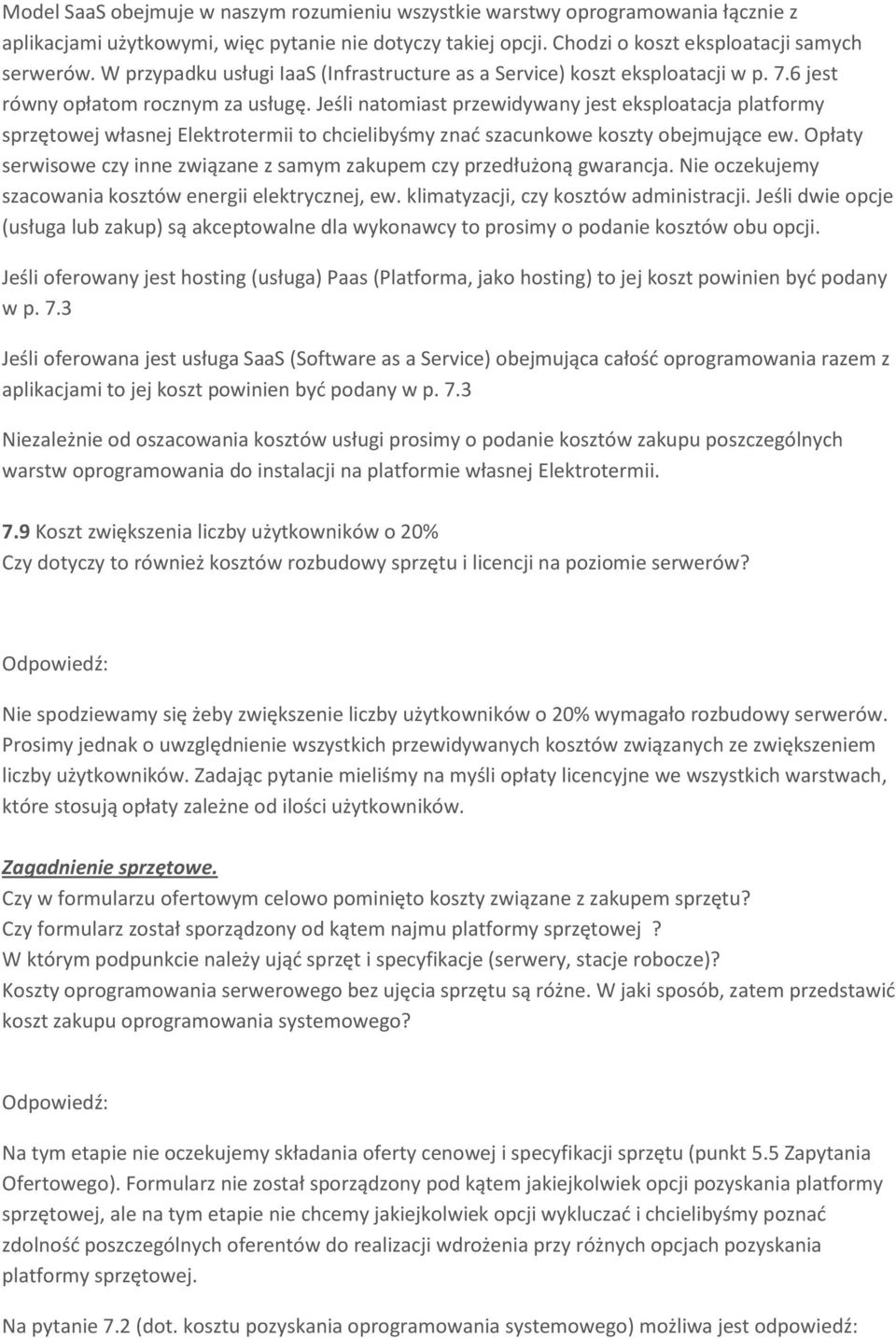 Model SaaS obejmuje w naszym rozumieniu wszystkie warstwy oprogramowania łącznie z aplikacjami użytkowymi, więc pytanie nie dotyczy takiej opcji. Chodzi o koszt eksploatacji samych serwerów. W przypadku usługi IaaS (Infrastructure as a Service) koszt eksploatacji w p. 7.6 jest równy opłatom rocznym za usługę. Jeśli natomiast przewidywany jest eksploatacja platformy sprzętowej własnej Elektrotermii to chcielibyśmy znać szacunkowe koszty obejmujące ew. Opłaty serwisowe czy inne związane z samym zakupem czy przedłużoną gwarancja. Nie oczekujemy szacowania kosztów energii elektrycznej, ew. klimatyzacji, czy kosztów administracji. Jeśli dwie opcje (usługa lub zakup) są akceptowalne dla wykonawcy to prosimy o podanie kosztów obu opcji.

Jeśli oferowany jest hosting (usługa) Paas (Platforma, jako hosting) to jej koszt powinien być podany w p. 7.3

Jeśli oferowana jest usługa SaaS (Software as a Service) obejmująca całość oprogramowania razem z aplikacjami to jej koszt powinien być podany w p. 7.3

Niezależnie od oszacowania kosztów usługi prosimy o podanie kosztów zakupu poszczególnych warstw oprogramowania do instalacji na platformie własnej Elektrotermii.

7.9 Koszt zwiększenia liczby użytkowników o 20%
Czy dotyczy to również kosztów rozbudowy sprzętu i licencji na poziomie serwerów?

Odpowiedź:

Nie spodziewamy się żeby zwiększenie liczby użytkowników o 20% wymagało rozbudowy serwerów. Prosimy jednak o uwzględnienie wszystkich przewidywanych kosztów związanych ze zwiększeniem liczby użytkowników. Zadając pytanie mieliśmy na myśli opłaty licencyjne we wszystkich warstwach, które stosują opłaty zależne od ilości użytkowników.

Zagadnienie sprzętowe.
Czy w formularzu ofertowym celowo pominięto koszty związane z zakupem sprzętu?
Czy formularz został sporządzony od kątem najmu platformy sprzętowej ?
W którym podpunkcie należy ująć sprzęt i specyfikacje (serwery, stacje robocze)?
Koszty oprogramowania serwerowego bez ujęcia sprzętu są różne. W jaki sposób, zatem przedstawić koszt zakupu oprogramowania systemowego?

Odpowiedź:

Na tym etapie nie oczekujemy składania oferty cenowej i specyfikacji sprzętu (punkt 5.5 Zapytania Ofertowego). Formularz nie został sporządzony pod kątem jakiejkolwiek opcji pozyskania platformy sprzętowej, ale na tym etapie nie chcemy jakiejkolwiek opcji wykluczać i chcielibyśmy poznać zdolność poszczególnych oferentów do realizacji wdrożenia przy różnych opcjach pozyskania platformy sprzętowej.

Na pytanie 7.2 (dot. kosztu pozyskania oprogramowania systemowego) możliwa jest odpowiedź: